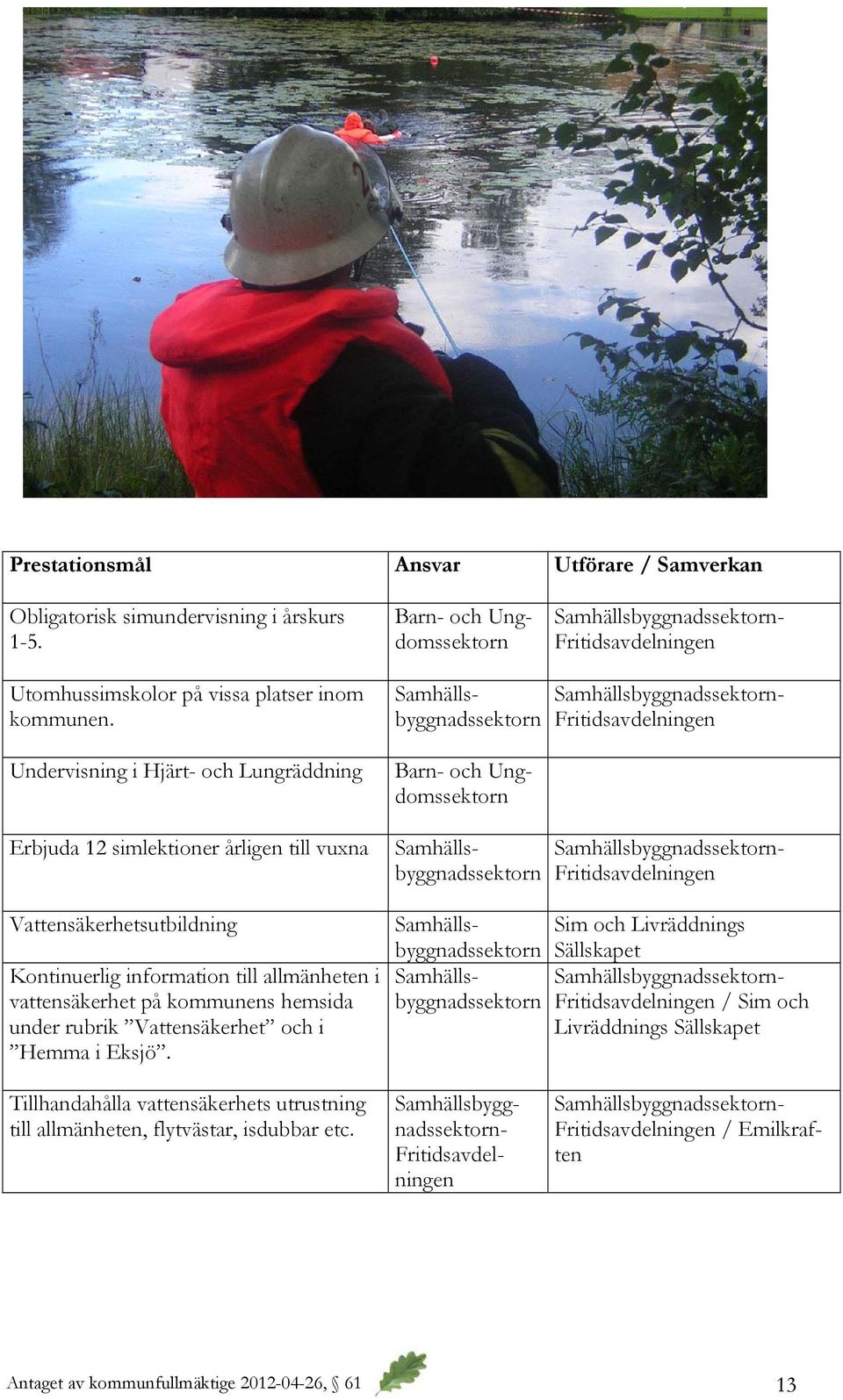 | Prestationsmål | Ansvar | Utförare / Samverkan |
|---|---|---|
| Obligatorisk simundervisning i årskurs 1-5. | Barn- och Ungdomssektorn | Samhällsbyggnadssektorn-Fritidsavdelningen |
| Utomhussimskolor på vissa platser inom kommunen. | Samhällsbyggnadssektorn | Samhällsbyggnadssektorn-Fritidsavdelningen |
| Undervisning i Hjärt- och Lungräddning | Barn- och Ungdomssektorn | |
| Erbjuda 12 simlektioner årligen till vuxna | Samhällsbyggnadssektorn | Samhällsbyggnadssektorn-Fritidsavdelningen |
| Vattensäkerhetsutbildning | Samhällsbyggnadssektorn | Sim och Livräddnings Sällskapet |
| Kontinuerlig information till allmänheten i vattensäkerhet på kommunens hemsida under rubrik ”Vattensäkerhet” och i ”Hemma i Eksjö”. | Samhällsbyggnadssektorn | Samhällsbyggnadssektorn-Fritidsavdelningen / Sim och Livräddnings Sällskapet |
| Tillhandahålla vattensäkerhets utrustning till allmänheten, flytvästar, isdubbar etc. | Samhällsbyggnadssektorn-Fritidsavdelningen | Samhällsbyggnadssektorn-Fritidsavdelningen / Emilkraften |

Antaget av kommunfullmäktige 2012-04-26, § 61

13